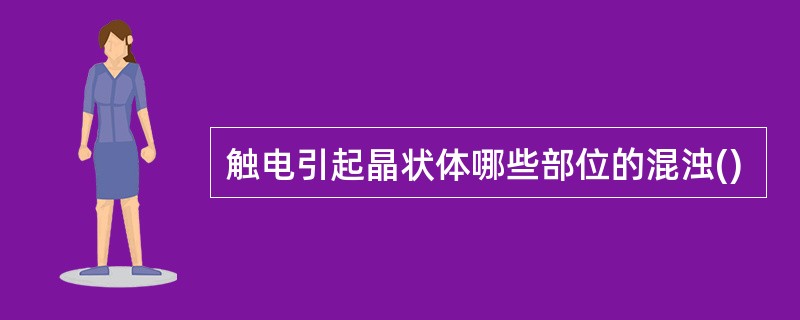 触电引起晶状体哪些部位的混浊()